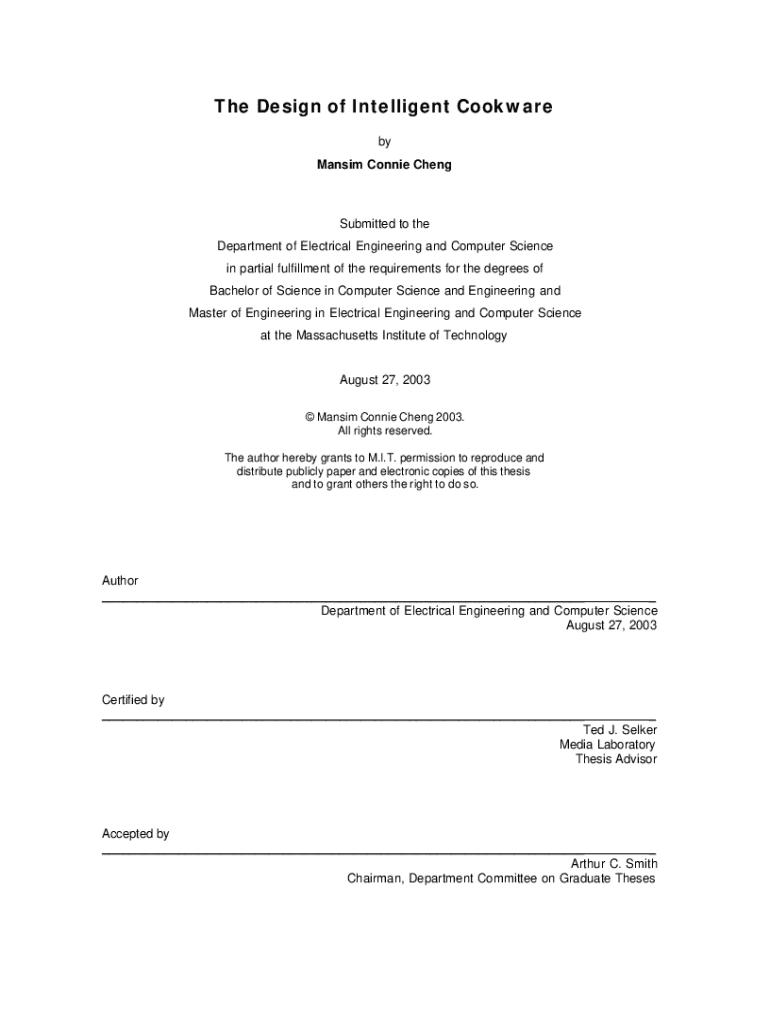 The Design of Intelligent Cookware

by

Mansim Connie Cheng

Submitted to the
Department of Electrical Engineering and Computer Science
in partial fulfillment of the requirements for the degrees of
Bachelor of Science in Computer Science and Engineering and
Master of Engineering in Electrical Engineering and Computer Science
at the Massachusetts Institute of Technology

August 27, 2003

© Mansim Connie Cheng 2003.
All rights reserved.

The author hereby grants to M.I.T. permission to reproduce and distribute publicly paper and electronic copies of this thesis and to grant others the right to do so.

Author

Department of Electrical Engineering and Computer Science
August 27, 2003

Certified by

Ted J. Selker
Media Laboratory
Thesis Advisor

Accepted by

Arthur C. Smith
Chairman, Department Committee on Graduate Theses